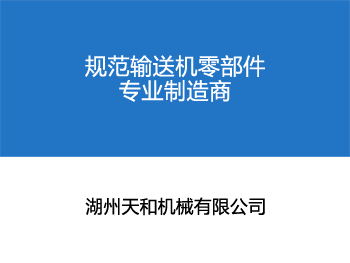 规范输送机零部件
专业制造商

湖州天和机械有限公司